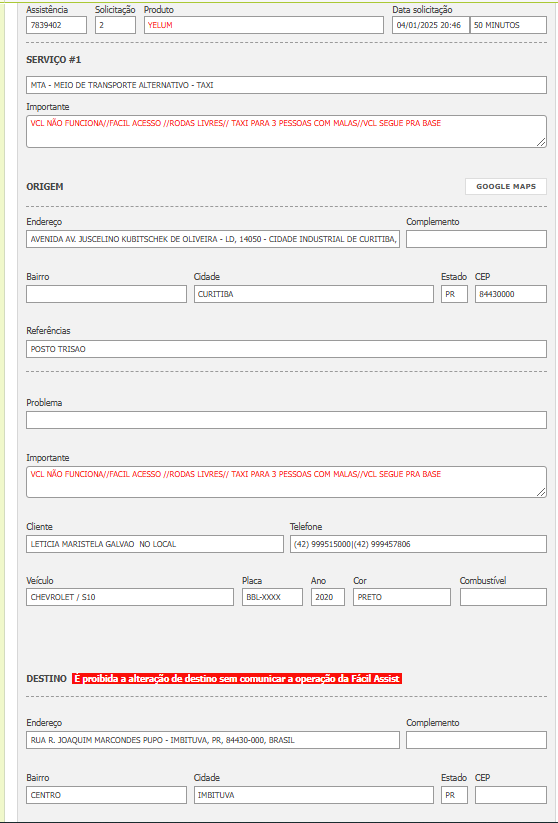 Assistência
7839402
Solicitação
2
Produto
YELUM
Data solicitação
04/01/2025 20:46
50 MINUTOS

SERVIÇO #1

MTA - MEIO DE TRANSPORTE ALTERNATIVO - TAXI

Importante
VCL NÃO FUNCIONA//FACIL ACESSO //RODAS LIVRES// TAXI PARA 3 PESSOAS COM MALAS//VCL SEGUE PRA BASE

ORIGEM

GOOGLE MAPS

Endereço
AVENIDA AV. JUSCELINO KUBITSCHEK DE OLIVEIRA - LD, 14050 - CIDADE INDUSTRIAL DE CURITIBA,
Complemento

Bairro
Cidade
CURITIBA
Estado
PR
CEP
84430000

Referências
POSTO TRISAO

Problema

Importante
VCL NÃO FUNCIONA//FACIL ACESSO //RODAS LIVRES// TAXI PARA 3 PESSOAS COM MALAS//VCL SEGUE PRA BASE

Cliente
LETICIA MARISTELA GALVAO NO LOCAL
Telefone
(42) 999515000|(42) 999457806

Veículo
CHEVROLET / S10
Placa
BBL-XXXX
Ano
2020
Cor
PRETO
Combustível

DESTINO É proibida a alteração de destino sem comunicar a operação da Fácil Assist

Endereço
RUA R. JOAQUIM MARCONDES PUPO - IMBITUVA, PR, 84430-000, BRASIL
Complemento

Bairro
CENTRO
Cidade
IMBITUVA
Estado
PR
CEP